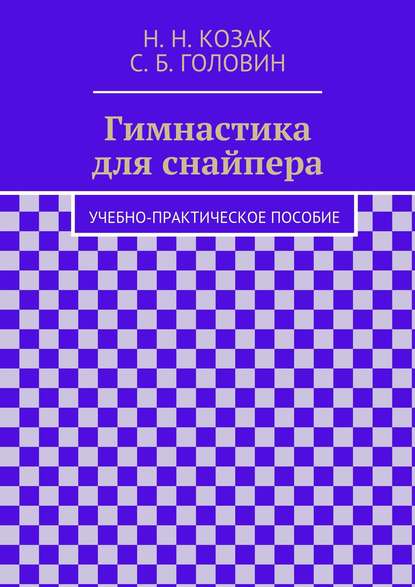 Н. Н. КОЗАК
С. Б. ГОЛОВИН

Гимнастика для снайпера

УЧЕБНО-ПРАКТИЧЕСКОЕ ПОСОБИЕ